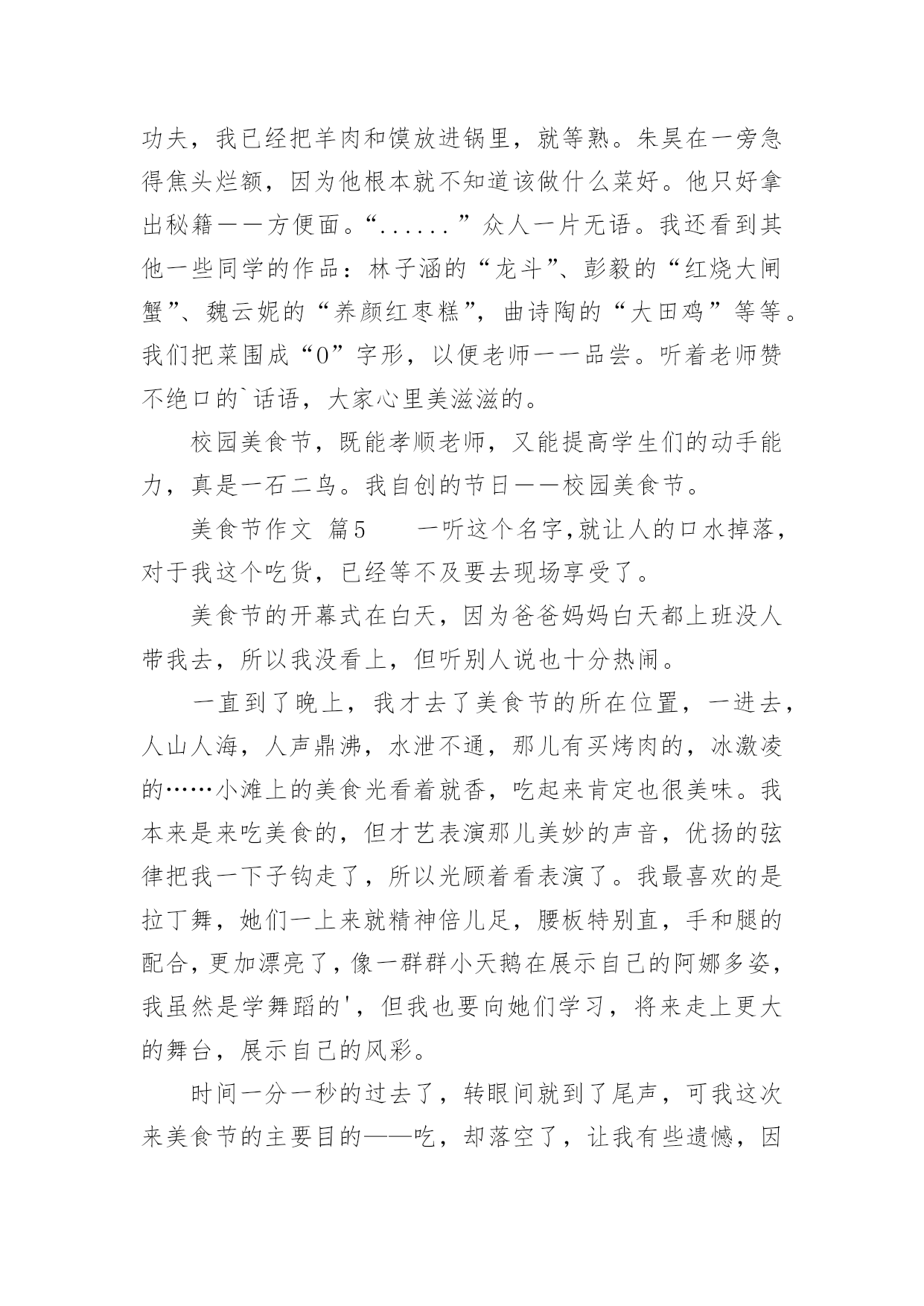 功夫，我已经把羊肉和馍放进锅里，就等熟。朱昊在一旁急得焦头烂额，因为他根本就不知道该做什么菜好。他只好拿出秘籍——方便面。“......”众人一片无语。我还看到其他一些同学的作品：林子涵的“龙斗”、彭毅的“红烧大闸蟹”、魏云妮的“养颜红枣糕”，曲诗陶的“大田鸡”等等。我们把菜围成“O”字形，以便老师一一品尝。听着老师赞不绝口的`话语，大家心里美滋滋的。

校园美食节，既能孝顺老师，又能提高学生们的动手能力，真是一石二鸟。我自创的节日——校园美食节。

美食节作文 篇5　　一听这个名字,就让人的口水掉落，对于我这个吃货，已经等不及要去现场享受了。

美食节的开幕式在白天，因为爸爸妈妈白天都上班没人带我去，所以我没看上，但听别人说也十分热闹。

一直到了晚上，我才去了美食节的所在位置，一进去，人山人海，人声鼎沸，水泄不通，那儿有买烤肉的，冰激凌的……小滩上的美食光看着就香，吃起来肯定也很美味。我本来是来吃美食的，但才艺表演那儿美妙的声音，优扬的弦律把我一下子钩走了，所以光顾着看表演了。我最喜欢的是拉丁舞，她们一上来就精神倍儿足，腰板特别直，手和腿的配合，更加漂亮了，像一群群小天鹅在展示自己的阿娜多姿，我虽然是学舞蹈的'，但我也要向她们学习，将来走上更大的舞台，展示自己的风彩。

时间一分一秒的过去了，转眼间就到了尾声，可我这次来美食节的主要目的——吃，却落空了，让我有些遗憾，因